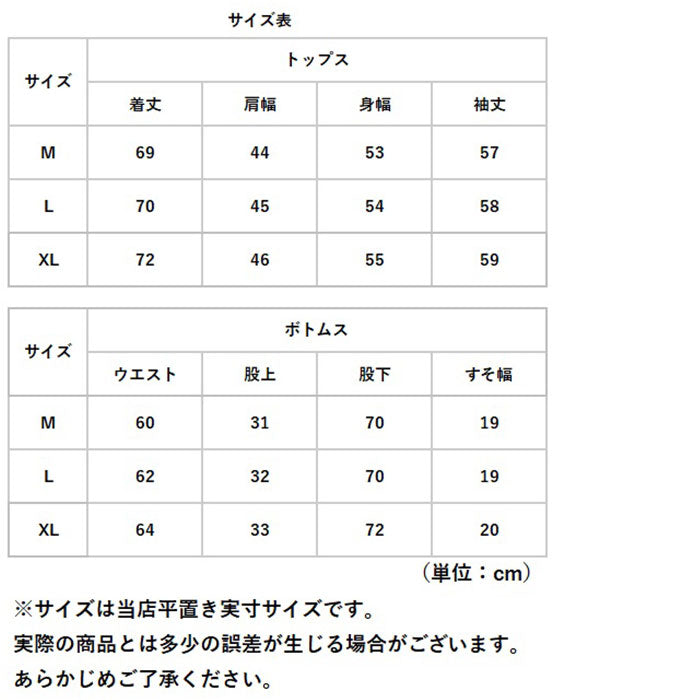 サイズ表

| サイズ | トップス | | | |
|---|---|---|---|---|
| | 着丈 | 肩幅 | 身幅 | 袖丈 |
| M | 69 | 44 | 53 | 57 |
| L | 70 | 45 | 54 | 58 |
| XL | 72 | 46 | 55 | 59 |

| サイズ | ボトムス | | | |
|---|---|---|---|---|
| | ウエスト | 股上 | 股下 | すそ幅 |
| M | 60 | 31 | 70 | 19 |
| L | 62 | 32 | 70 | 19 |
| XL | 64 | 33 | 72 | 20 |

（単位：cm）

※サイズは当店平置き実寸サイズです。
実際の商品とは多少の誤差が生じる場合がございます。
あらかじめご了承ください。